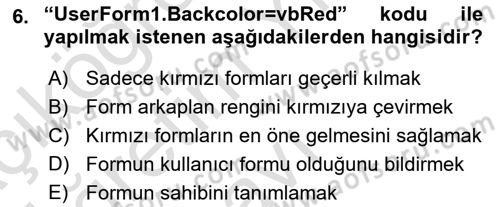 6. “UserForm1.Backcolor=vbRed” kodu ile yapılmak istenen aşağıdakilerden hangisidir?

A) Sadece kırmızı formları geçerli kılmak
B) Form arkaplan rengini kırmızıya çevirmek
C) Kırmızı formların en öne gelmesini sağlamak
D) Formun kullanıcı formu olduğunu bildirmek
E) Formun sahibini tanımlamak